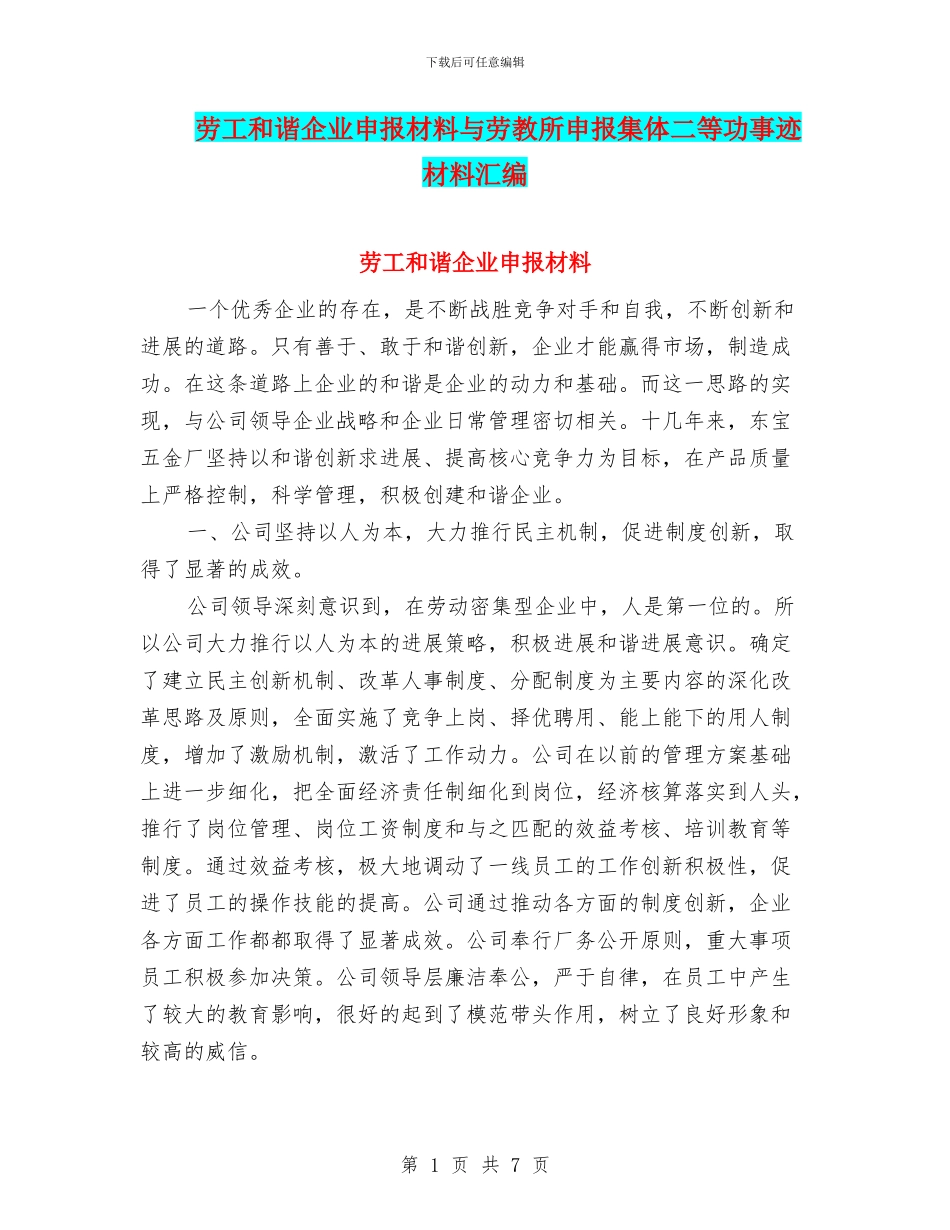 下载后可任意编辑

劳工和谐企业申报材料与劳教所申报集体二等功事迹材料汇编

劳工和谐企业申报材料

一个优秀企业的存在，是不断战胜竞争对手和自我，不断创新和进展的道路。只有善于、敢于和谐创新，企业才能赢得市场，制造成功。在这条道路上企业的和谐是企业的动力和基础。而这一思路的实现，与公司领导企业战略和企业日常管理密切相关。十几年来，东宝五金厂坚持以和谐创新求进展、提高核心竞争力为目标，在产品质量上严格控制，科学管理，积极创建和谐企业。

一、公司坚持以人为本，大力推行民主机制，促进制度创新，取得了显著的成效。

公司领导深刻意识到，在劳动密集型企业中，人是第一位的。所以公司大力推行以人为本的进展策略，积极进展和谐进展意识。确定了建立民主创新机制、改革人事制度、分配制度为主要内容的深化改革思路及原则，全面实施了竞争上岗、择优聘用、能上能下的用人制度，增加了激励机制，激活了工作动力。公司在以前的管理方案基础上进一步细化，把全面经济责任制细化到岗位，经济核算落实到人头，推行了岗位管理、岗位工资制度和与之匹配的效益考核、培训教育等制度。通过效益考核，极大地调动了一线员工的工作创新积极性，促进了员工的操作技能的提高。公司通过推动各方面的制度创新，企业各方面工作都都取得了显著成效。公司奉行厂务公开原则，重大事项员工积极参加决策。公司领导层廉洁奉公，严于自律，在员工中产生了较大的教育影响，很好的起到了模范带头作用，树立了良好形象和较高的威信。

第 1 页 共 7 页